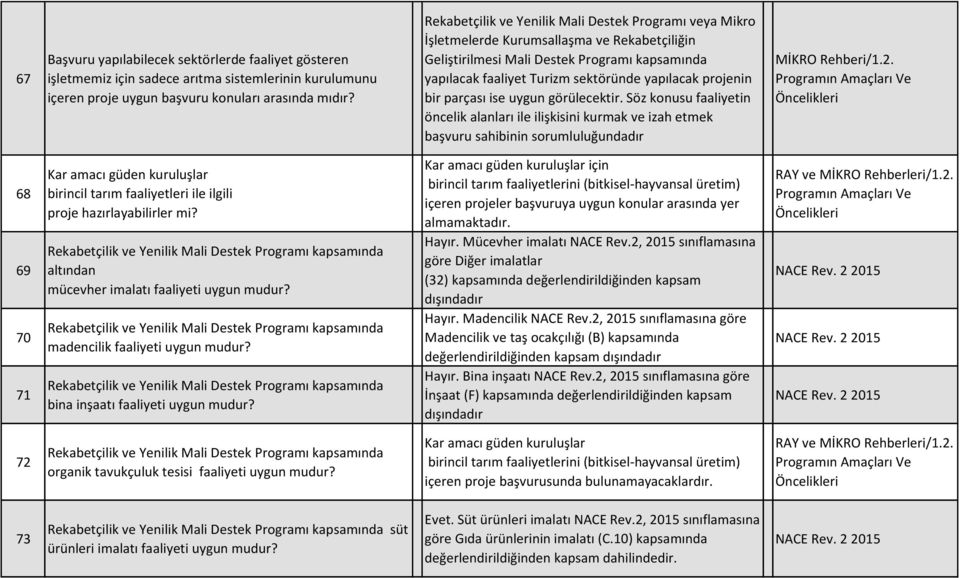 | 67 | Başvuru yapılabilecek sektörlerde faaliyet gösteren işletmemiz için sadece arıtma sistemlerinin kurulumunu içeren proje uygun başvuru konuları arasında mıdır? | Rekabetçilik ve Yenilik Mali Destek Programı veya Mikro İşletmelerde Kurumsallaşma ve Rekabetçiliğin Geliştirilmesi Mali Destek Programı kapsamında yapılacak faaliyet Turizm sektöründe yapılacak projenin bir parçası ise uygun görülecektir. Söz konusu faaliyetin öncelik alanları ile ilişkisini kurmak ve izah etmek başvuru sahibinin sorumluluğundadır | MİKRO Rehberi/1.2. Programın Amaçları Ve Öncelikleri |
|---|---|---|---|
| 68 | Kar amacı güden kuruluşlar birincil tarım faaliyetleri ile ilgili proje hazırlayabilirler mi? | Kar amacı güden kuruluşlar için birincil tarım faaliyetlerini (bitkisel-hayvansal üretim) içeren projeler başvuruya uygun konular arasında yer almamaktadır. | RAY ve MİKRO Rehberleri/1.2. Programın Amaçları Ve Öncelikleri |
| 69 | Rekabetçilik ve Yenilik Mali Destek Programı kapsamında altından mücevher imalatı faaliyeti uygun mudur? | Hayır. Mücevher imalatı NACE Rev.2, 2015 sınıflamasına göre Diğer imalatlar (32) kapsamında değerlendirildiğinden kapsam dışındadır | NACE Rev. 2 2015 |
| 70 | Rekabetçilik ve Yenilik Mali Destek Programı kapsamında madencilik faaliyeti uygun mudur? | Hayır. Madencilik NACE Rev.2, 2015 sınıflamasına göre Madencilik ve taş ocakçılığı (B) kapsamında değerlendirildiğinden kapsam dışındadır | NACE Rev. 2 2015 |
| 71 | Rekabetçilik ve Yenilik Mali Destek Programı kapsamında bina inşaatı faaliyeti uygun mudur? | Hayır. Bina inşaatı NACE Rev.2, 2015 sınıflamasına göre İnşaat (F) kapsamında değerlendirildiğinden kapsam dışındadır | NACE Rev. 2 2015 |
| 72 | Rekabetçilik ve Yenilik Mali Destek Programı kapsamında organik tavukçuluk tesisi faaliyeti uygun mudur? | Kar amacı güden kuruluşlar birincil tarım faaliyetlerini (bitkisel-hayvansal üretim) içeren proje başvurusunda bulunamayacaklardır. | RAY ve MİKRO Rehberleri/1.2. Programın Amaçları Ve Öncelikleri |
| 73 | Rekabetçilik ve Yenilik Mali Destek Programı kapsamında süt ürünleri imalatı faaliyeti uygun mudur? | Evet. Süt ürünleri imalatı NACE Rev.2, 2015 sınıflamasına göre Gıda ürünlerinin imalatı (C.10) kapsamında değerlendirildiğinden kapsam dahilindedir. | NACE Rev. 2 2015 |